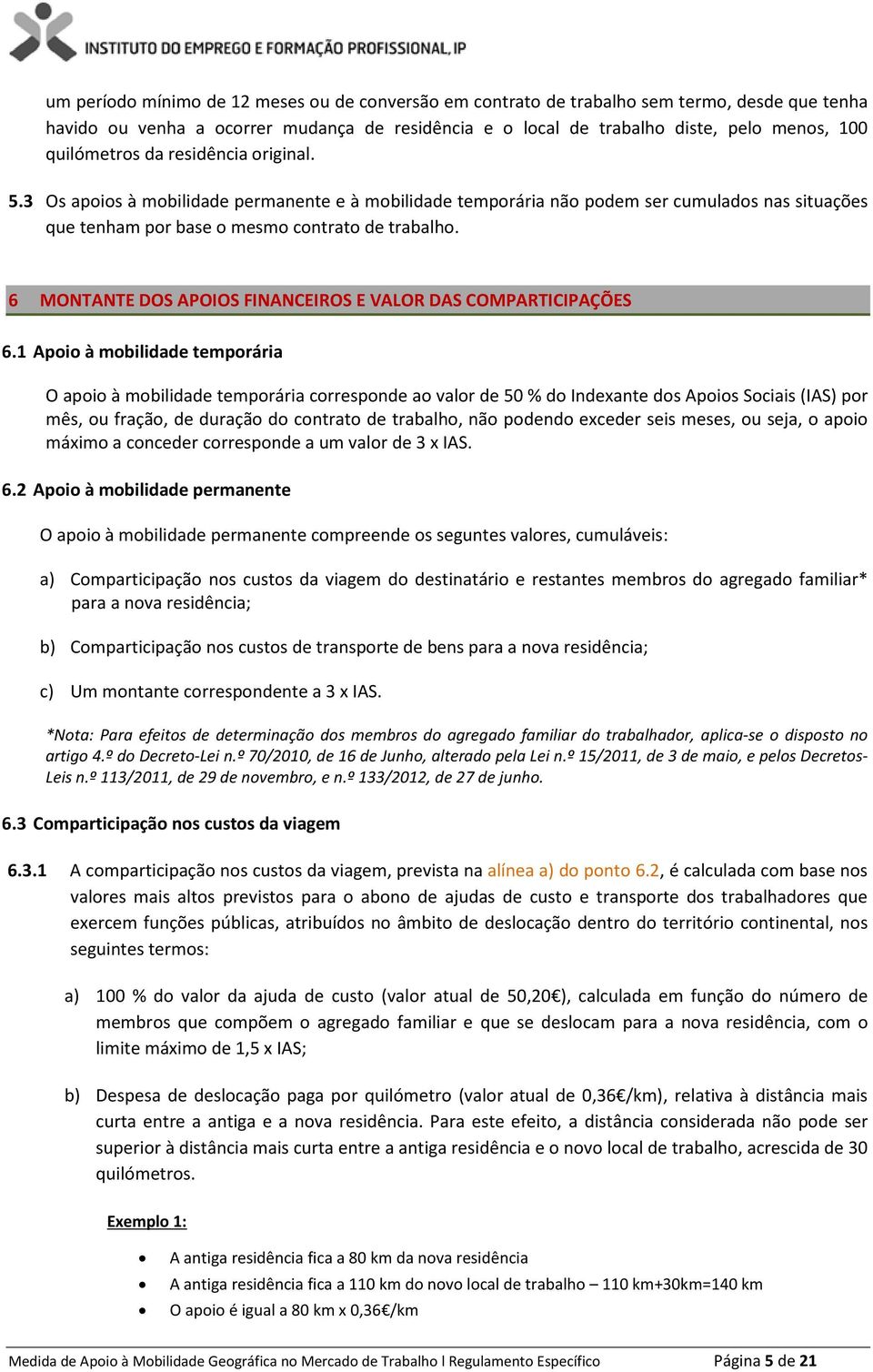 INSTITUTO DO EMPREGO E FORMAÇÃO PROFISSIONAL, IP

um período mínimo de 12 meses ou de conversão em contrato de trabalho sem termo, desde que tenha havido ou venha a ocorrer mudança de residência e o local de trabalho diste, pelo menos, 100 quilómetros da residência original.

5.3 Os apoios à mobilidade permanente e à mobilidade temporária não podem ser cumulados nas situações que tenham por base o mesmo contrato de trabalho.

6 MONTANTE DOS APOIOS FINANCEIROS E VALOR DAS COMPARTICIPAÇÕES

6.1 Apoio à mobilidade temporária

O apoio à mobilidade temporária corresponde ao valor de 50 % do Indexante dos Apoios Sociais (IAS) por mês, ou fração, de duração do contrato de trabalho, não podendo exceder seis meses, ou seja, o apoio máximo a conceder corresponde a um valor de 3 x IAS.

6.2 Apoio à mobilidade permanente

O apoio à mobilidade permanente compreende os seguntes valores, cumuláveis:

a) Comparticipação nos custos da viagem do destinatário e restantes membros do agregado familiar* para a nova residência;

b) Comparticipação nos custos de transporte de bens para a nova residência;

c) Um montante correspondente a 3 x IAS.

*Nota: Para efeitos de determinação dos membros do agregado familiar do trabalhador, aplica-se o disposto no artigo 4.º do Decreto-Lei n.º 70/2010, de 16 de Junho, alterado pela Lei n.º 15/2011, de 3 de maio, e pelos Decretos-Leis n.º 113/2011, de 29 de novembro, e n.º 133/2012, de 27 de junho.

6.3 Comparticipação nos custos da viagem

6.3.1 A comparticipação nos custos da viagem, prevista na alínea a) do ponto 6.2, é calculada com base nos valores mais altos previstos para o abono de ajudas de custo e transporte dos trabalhadores que exercem funções públicas, atribuídos no âmbito de deslocação dentro do território continental, nos seguintes termos:

a) 100 % do valor da ajuda de custo (valor atual de 50,20€), calculada em função do número de membros que compõem o agregado familiar e que se deslocam para a nova residência, com o limite máximo de 1,5 x IAS;

b) Despesa de deslocação paga por quilómetro (valor atual de 0,36€/km), relativa à distância mais curta entre a antiga e a nova residência. Para este efeito, a distância considerada não pode ser superior à distância mais curta entre a antiga residência e o novo local de trabalho, acrescida de 30 quilómetros.

Exemplo 1:

• A antiga residência fica a 80 km da nova residência
• A antiga residência fica a 110 km do novo local de trabalho – 110 km+30km=140 km
• O apoio é igual a 80 km x 0,36€/km

Medida de Apoio à Mobilidade Geográfica no Mercado de Trabalho I Regulamento Específico Página 5 de 21